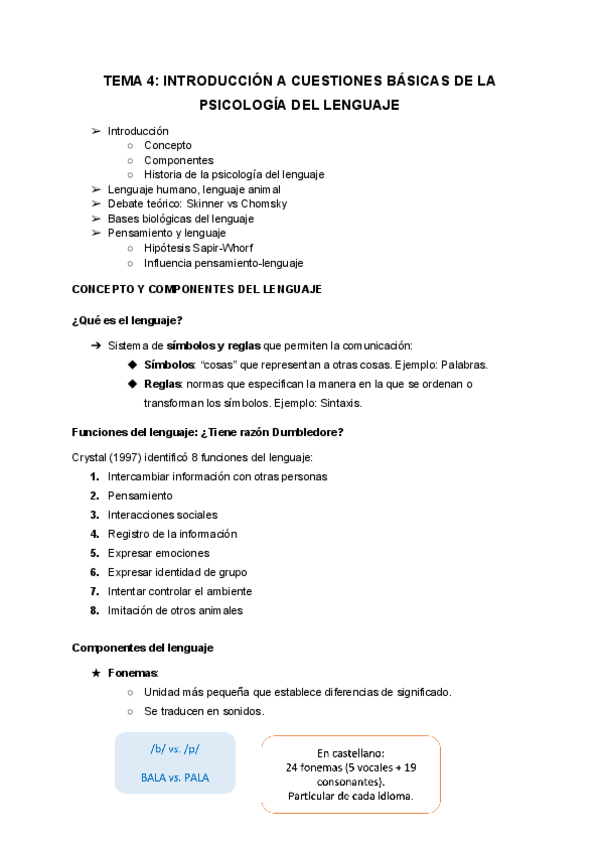 TEMA 4: INTRODUCCIÓN A CUESTIONES BÁSICAS DE LA PSICOLOGÍA DEL LENGUAJE

➢ Introducción
○ Concepto
○ Componentes
○ Historia de la psicología del lenguaje
➢ Lenguaje humano, lenguaje animal
➢ Debate teórico: Skinner vs Chomsky
➢ Bases biológicas del lenguaje
➢ Pensamiento y lenguaje
○ Hipótesis Sapir-Whorf
○ Influencia pensamiento-lenguaje

CONCEPTO Y COMPONENTES DEL LENGUAJE

¿Qué es el lenguaje?

➔ Sistema de símbolos y reglas que permiten la comunicación:
◆ Símbolos: "cosas" que representan a otras cosas. Ejemplo: Palabras.
◆ Reglas: normas que especifican la manera en la que se ordenan o transforman los símbolos. Ejemplo: Sintaxis.

Funciones del lenguaje: ¿Tiene razón Dumbledore?

Crystal (1997) identificó 8 funciones del lenguaje:
1. Intercambiar información con otras personas
2. Pensamiento
3. Interacciones sociales
4. Registro de la información
5. Expresar emociones
6. Expresar identidad de grupo
7. Intentar controlar el ambiente
8. Imitación de otros animales

Componentes del lenguaje

★ Fonemas:
○ Unidad más pequeña que establece diferencias de significado.
○ Se traducen en sonidos.

/b/ vs. /p/

BALA vs. PALA

En castellano:
24 fonemas (5 vocales + 19 consonantes).
Particular de cada idioma.